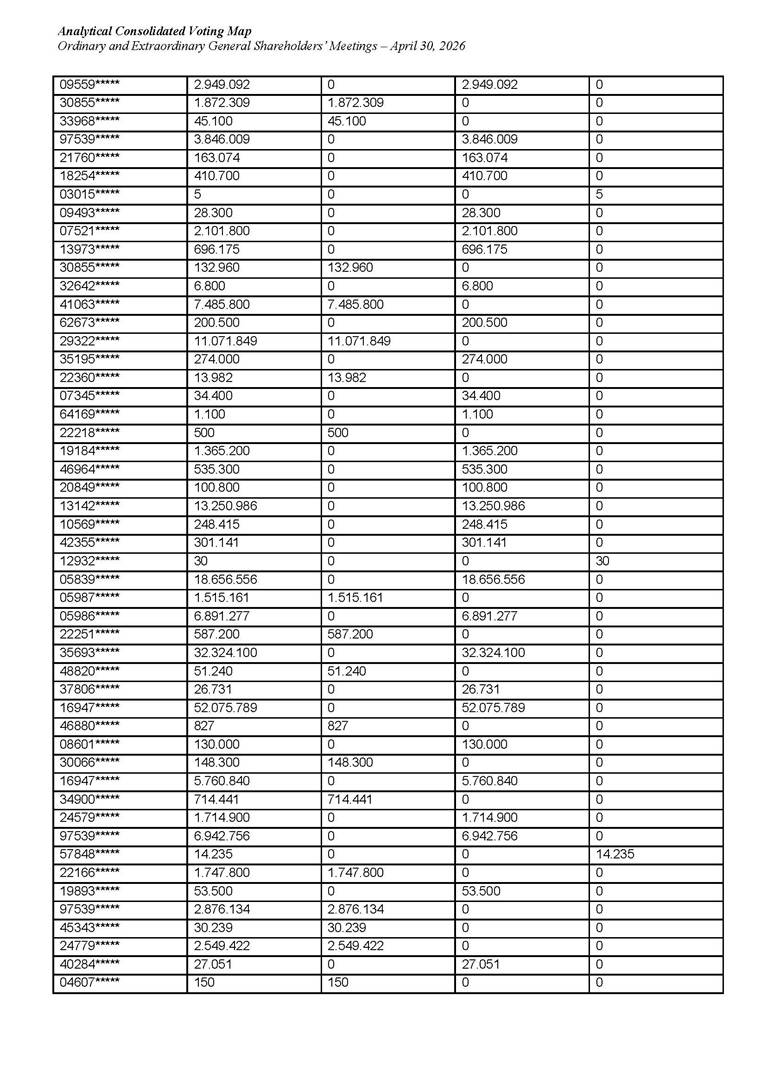 Analytical Consolidated Voting Map
Ordinary and Extraordinary General Shareholders' Meetings – April 30, 2026

| 09559***** | 2.949.092 | 0 | 2.949.092 | 0 |
|---|---|---|---|---|
| 30855***** | 1.872.309 | 1.872.309 | 0 | 0 |
| 33968***** | 45.100 | 45.100 | 0 | 0 |
| 97539***** | 3.846.009 | 0 | 3.846.009 | 0 |
| 21760***** | 163.074 | 0 | 163.074 | 0 |
| 18254***** | 410.700 | 0 | 410.700 | 0 |
| 03015***** | 5 | 0 | 0 | 5 |
| 09493***** | 28.300 | 0 | 28.300 | 0 |
| 07521***** | 2.101.800 | 0 | 2.101.800 | 0 |
| 13973***** | 696.175 | 0 | 696.175 | 0 |
| 30855***** | 132.960 | 132.960 | 0 | 0 |
| 32642***** | 6.800 | 0 | 6.800 | 0 |
| 41063***** | 7.485.800 | 7.485.800 | 0 | 0 |
| 62673***** | 200.500 | 0 | 200.500 | 0 |
| 29322***** | 11.071.849 | 11.071.849 | 0 | 0 |
| 35195***** | 274.000 | 0 | 274.000 | 0 |
| 22360***** | 13.982 | 13.982 | 0 | 0 |
| 07345***** | 34.400 | 0 | 34.400 | 0 |
| 64169***** | 1.100 | 0 | 1.100 | 0 |
| 22218***** | 500 | 500 | 0 | 0 |
| 19184***** | 1.365.200 | 0 | 1.365.200 | 0 |
| 46964***** | 535.300 | 0 | 535.300 | 0 |
| 20849***** | 100.800 | 0 | 100.800 | 0 |
| 13142***** | 13.250.986 | 0 | 13.250.986 | 0 |
| 10569***** | 248.415 | 0 | 248.415 | 0 |
| 42355***** | 301.141 | 0 | 301.141 | 0 |
| 12932***** | 30 | 0 | 0 | 30 |
| 05839***** | 18.656.556 | 0 | 18.656.556 | 0 |
| 05987***** | 1.515.161 | 1.515.161 | 0 | 0 |
| 05986***** | 6.891.277 | 0 | 6.891.277 | 0 |
| 22251***** | 587.200 | 587.200 | 0 | 0 |
| 35693***** | 32.324.100 | 0 | 32.324.100 | 0 |
| 48820***** | 51.240 | 51.240 | 0 | 0 |
| 37806***** | 26.731 | 0 | 26.731 | 0 |
| 16947***** | 52.075.789 | 0 | 52.075.789 | 0 |
| 46880***** | 827 | 827 | 0 | 0 |
| 08601***** | 130.000 | 0 | 130.000 | 0 |
| 30066***** | 148.300 | 148.300 | 0 | 0 |
| 16947***** | 5.760.840 | 0 | 5.760.840 | 0 |
| 34900***** | 714.441 | 714.441 | 0 | 0 |
| 24579***** | 1.714.900 | 0 | 1.714.900 | 0 |
| 97539***** | 6.942.756 | 0 | 6.942.756 | 0 |
| 57848***** | 14.235 | 0 | 0 | 14.235 |
| 22166***** | 1.747.800 | 1.747.800 | 0 | 0 |
| 19893***** | 53.500 | 0 | 53.500 | 0 |
| 97539***** | 2.876.134 | 2.876.134 | 0 | 0 |
| 45343***** | 30.239 | 30.239 | 0 | 0 |
| 24779***** | 2.549.422 | 2.549.422 | 0 | 0 |
| 40284***** | 27.051 | 0 | 27.051 | 0 |
| 04607***** | 150 | 150 | 0 | 0 |